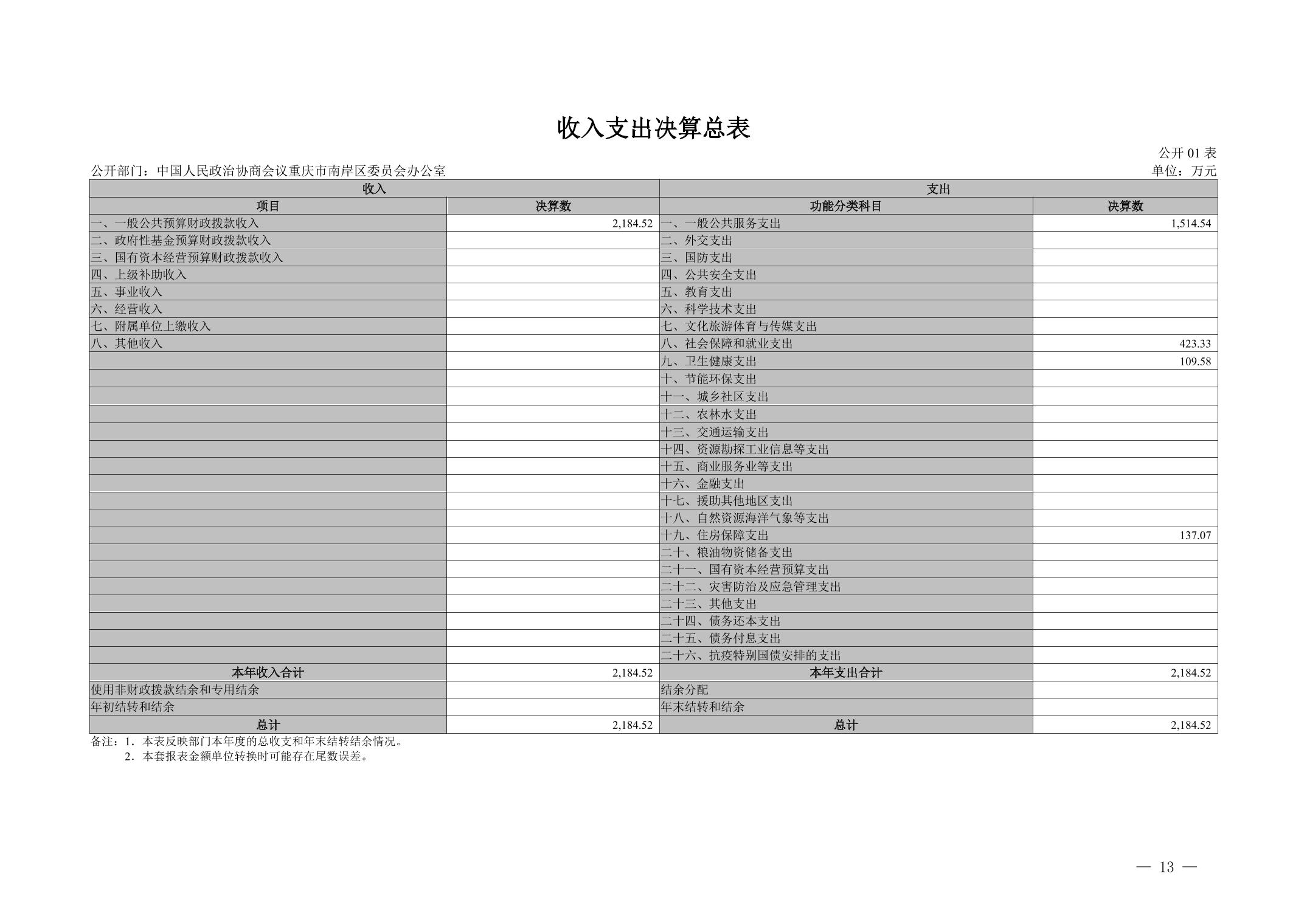 收入支出决算总表

公开 01 表

公开部门：中国人民政治协商会议重庆市南岸区委员会办公室

单位：万元

| 收入 | | 支出 | |
|---|---|---|---|
| 项目 | 决算数 | 功能分类科目 | 决算数 |
| 一、一般公共预算财政拨款收入 | 2,184.52 | 一、一般公共服务支出 | 1,514.54 |
| 二、政府性基金预算财政拨款收入 | | 二、外交支出 | |
| 三、国有资本经营预算财政拨款收入 | | 三、国防支出 | |
| 四、上级补助收入 | | 四、公共安全支出 | |
| 五、事业收入 | | 五、教育支出 | |
| 六、经营收入 | | 六、科学技术支出 | |
| 七、附属单位上缴收入 | | 七、文化旅游体育与传媒支出 | |
| 八、其他收入 | | 八、社会保障和就业支出 | 423.33 |
| | | 九、卫生健康支出 | 109.58 |
| | | 十、节能环保支出 | |
| | | 十一、城乡社区支出 | |
| | | 十二、农林水支出 | |
| | | 十三、交通运输支出 | |
| | | 十四、资源勘探工业信息等支出 | |
| | | 十五、商业服务业等支出 | |
| | | 十六、金融支出 | |
| | | 十七、援助其他地区支出 | |
| | | 十八、自然资源海洋气象等支出 | |
| | | 十九、住房保障支出 | 137.07 |
| | | 二十、粮油物资储备支出 | |
| | | 二十一、国有资本经营预算支出 | |
| | | 二十二、灾害防治及应急管理支出 | |
| | | 二十三、其他支出 | |
| | | 二十四、债务还本支出 | |
| | | 二十五、债务付息支出 | |
| | | 二十六、抗疫特别国债安排的支出 | |
| 本年收入合计 | 2,184.52 | 本年支出合计 | 2,184.52 |
| 使用非财政拨款结余和专用结余 | | 结余分配 | |
| 年初结转和结余 | | 年末结转和结余 | |
| 总计 | 2,184.52 | 总计 | 2,184.52 |

备注：1．本表反映部门本年度的总收支和年末结转结余情况。
2．本套报表金额单位转换时可能存在尾数误差。

— 13 —